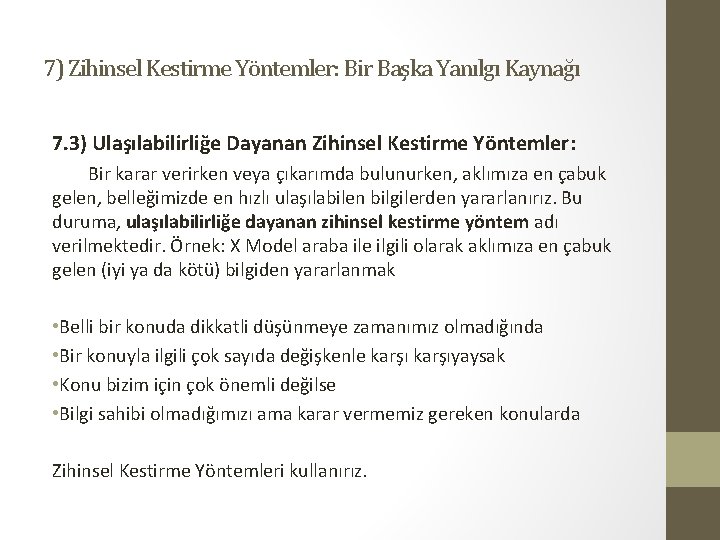 7) Zihinsel Kestirme Yöntemler: Bir Başka Yanılgı Kaynağı

7.3) Ulaşılabilirliğe Dayanan Zihinsel Kestirme Yöntemler:

Bir karar verirken veya çıkarımda bulunurken, aklımıza en çabuk gelen, belleğimizde en hızlı ulaşılabilen bilgilerden yararlanırız. Bu duruma, ulaşılabilirliğe dayanan zihinsel kestirme yöntem adı verilmektedir. Örnek: X Model araba ile ilgili olarak aklımıza en çabuk gelen (iyi ya da kötü) bilgiden yararlanmak

•Belli bir konuda dikkatli düşünmeye zamanımız olmadığında
•Bir konuyla ilgili çok sayıda değişkenle karşı karşıyaysak
•Konu bizim için çok önemli değilse
•Bilgi sahibi olmadığımızı ama karar vermemiz gereken konularda

Zihinsel Kestirme Yöntemleri kullanırız.